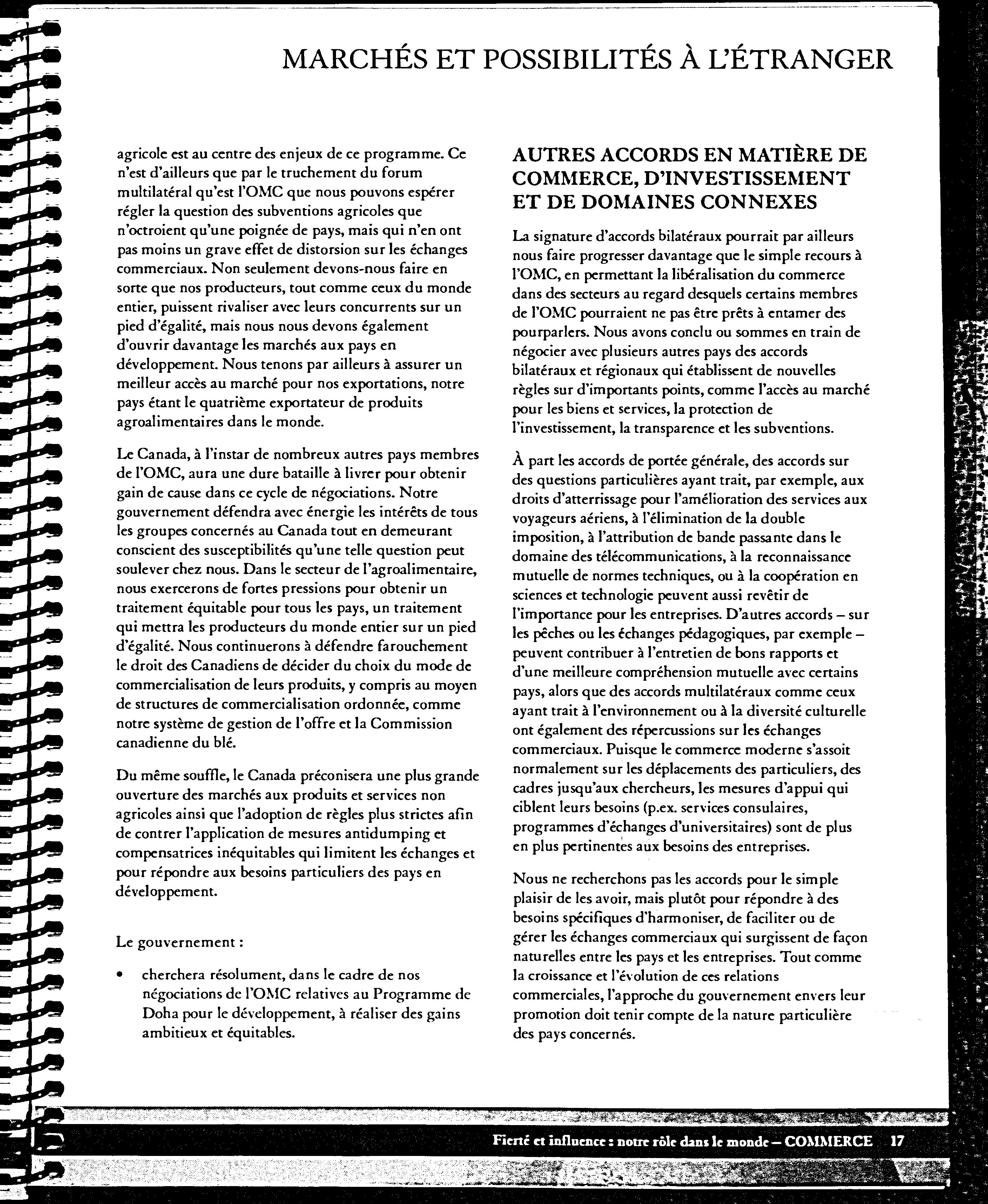 MARCHÉS ET POSSIBILITÉS À L'ÉTRANGER

agricole est au centre des enjeux de ce programme. Ce n'est d'ailleurs que par le truchement du forum multilatéral qu'est l'OMC que nous pouvons espérer régler la question des subventions agricoles que n'octroient qu'une poignée de pays, mais qui n'en ont pas moins un grave effet de distorsion sur les échanges commerciaux. Non seulement devons-nous faire en sorte que nos producteurs, tout comme ceux du monde entier, puissent rivaliser avec leurs concurrents sur un pied d'égalité, mais nous nous devons également d'ouvrir davantage les marchés aux pays en développement. Nous tenons par ailleurs à assurer un meilleur accès au marché pour nos exportations, notre pays étant le quatrième exportateur de produits agroalimentaires dans le monde.

Le Canada, à l'instar de nombreux autres pays membres de l'OMC, aura une dure bataille à livrer pour obtenir gain de cause dans ce cycle de négociations. Notre gouvernement défendra avec énergie les intérêts de tous les groupes concernés au Canada tout en demeurant conscient des susceptibilités qu'une telle question peut soulever chez nous. Dans le secteur de l'agroalimentaire, nous exercerons de fortes pressions pour obtenir un traitement équitable pour tous les pays, un traitement qui mettra les producteurs du monde entier sur un pied d'égalité. Nous continuerons à défendre farouchement le droit des Canadiens de décider du choix du mode de commercialisation de leurs produits, y compris au moyen de structures de commercialisation ordonnée, comme notre système de gestion de l'offre et la Commission canadienne du blé.

Du même souffle, le Canada préconisera une plus grande ouverture des marchés aux produits et services non agricoles ainsi que l'adoption de règles plus strictes afin de contrer l'application de mesures antidumping et compensatrices inéquitables qui limitent les échanges et pour répondre aux besoins particuliers des pays en développement.

Le gouvernement :

• cherchera résolument, dans le cadre de nos négociations de l'OMC relatives au Programme de Doha pour le développement, à réaliser des gains ambitieux et équitables.

AUTRES ACCORDS EN MATIÈRE DE COMMERCE, D'INVESTISSEMENT ET DE DOMAINES CONNEXES

La signature d'accords bilatéraux pourrait par ailleurs nous faire progresser davantage que le simple recours à l'OMC, en permettant la libéralisation du commerce dans des secteurs au regard desquels certains membres de l'OMC pourraient ne pas être prêts à entamer des pourparlers. Nous avons conclu ou sommes en train de négocier avec plusieurs autres pays des accords bilatéraux et régionaux qui établissent de nouvelles règles sur d'importants points, comme l'accès au marché pour les biens et services, la protection de l'investissement, la transparence et les subventions.

À part les accords de portée générale, des accords sur des questions particulières ayant trait, par exemple, aux droits d'atterrissage pour l'amélioration des services aux voyageurs aériens, à l'élimination de la double imposition, à l'attribution de bande passante dans le domaine des télécommunications, à la reconnaissance mutuelle de normes techniques, ou à la coopération en sciences et technologie peuvent aussi revêtir de l'importance pour les entreprises. D'autres accords – sur les pêches ou les échanges pédagogiques, par exemple – peuvent contribuer à l'entretien de bons rapports et d'une meilleure compréhension mutuelle avec certains pays, alors que des accords multilatéraux comme ceux ayant trait à l'environnement ou à la diversité culturelle ont également des répercussions sur les échanges commerciaux. Puisque le commerce moderne s'assoit normalement sur les déplacements des particuliers, des cadres jusqu'aux chercheurs, les mesures d'appui qui ciblent leurs besoins (p.ex. services consulaires, programmes d'échanges d'universitaires) sont de plus en plus pertinentes aux besoins des entreprises.

Nous ne recherchons pas les accords pour le simple plaisir de les avoir, mais plutôt pour répondre à des besoins spécifiques d'harmoniser, de faciliter ou de gérer les échanges commerciaux qui surgissent de façon naturelles entre les pays et les entreprises. Tout comme la croissance et l'évolution de ces relations commerciales, l'approche du gouvernement envers leur promotion doit tenir compte de la nature particulière des pays concernés.

Fierté et influence : notre rôle dans le monde – COMMERCE 17